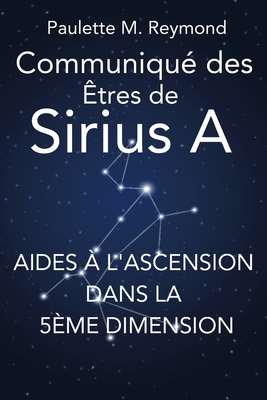 Paulette M. Reymond

Communiqué des Êtres de Sirius A

AIDES À L'ASCENSION DANS LA 5ÈME DIMENSION